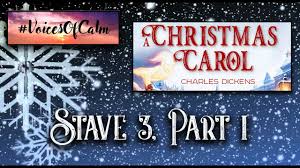 #VoicesOfCalm

A CHRISTMAS CAROL

CHARLES DICKENS

STAVE 3. PART 1